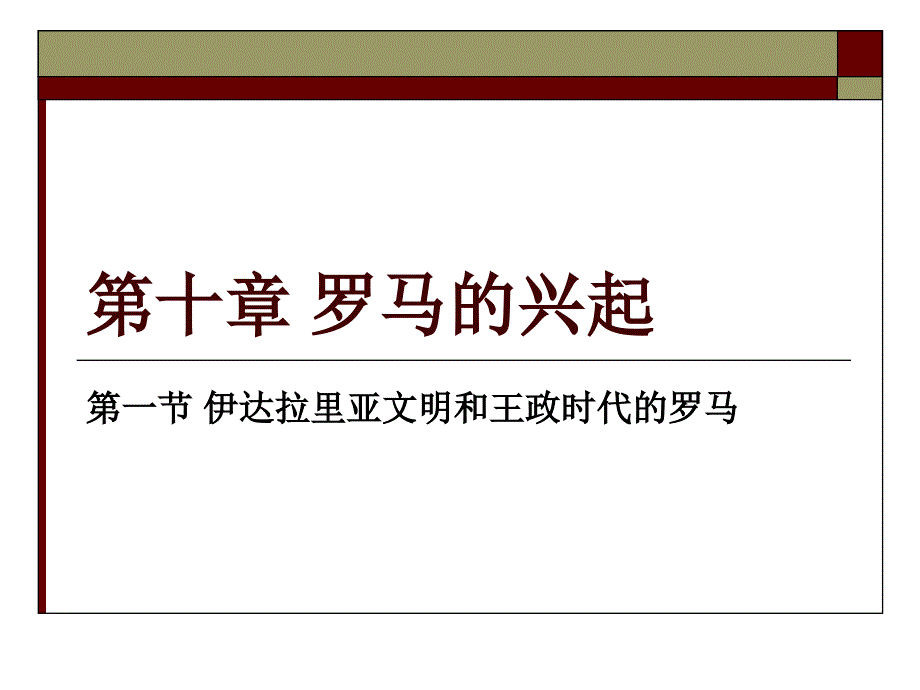 第十章 罗马的兴起

第一节 伊达拉里亚文明和王政时代的罗马